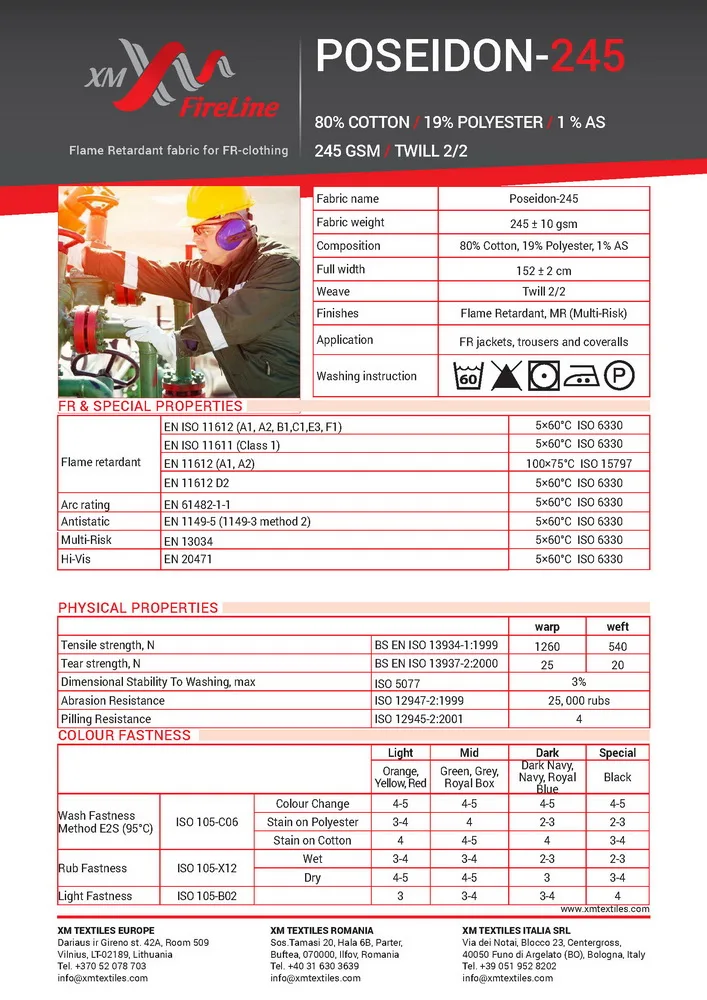 XM FireLine

Flame Retardant fabric for FR-clothing

POSEIDON-245

80% COTTON / 19% POLYESTER / 1 % AS

245 GSM / TWILL 2/2

| Fabric name | Poseidon-245 |
|---|---|
| Fabric weight | 245 ± 10 gsm |
| Composition | 80% Cotton, 19% Polyester, 1% AS |
| Full width | 152 ± 2 cm |
| Weave | Twill 2/2 |
| Finishes | Flame Retardant, MR (Multi-Risk) |
| Application | FR jackets, trousers and coveralls |
| Washing instruction | 60 P |

FR & SPECIAL PROPERTIES

| | | |
|---|---|---|
| Flame retardant | EN ISO 11612 (A1, A2, B1,C1,E3, F1) | 5×60°C ISO 6330 |
| | EN ISO 11611 (Class 1) | 5×60°C ISO 6330 |
| | EN 11612 (A1, A2) | 100×75°C ISO 15797 |
| | EN 11612 D2 | 5×60°C ISO 6330 |
| Arc rating | EN 61482-1-1 | 5×60°C ISO 6330 |
| Antistatic | EN 1149-5 (1149-3 method 2) | 5×60°C ISO 6330 |
| Multi-Risk | EN 13034 | 5×60°C ISO 6330 |
| Hi-Vis | EN 20471 | 5×60°C ISO 6330 |

PHYSICAL PROPERTIES

| | | warp | weft |
|---|---|---|---|
| Tensile strength, N | BS EN ISO 13934-1:1999 | 1260 | 540 |
| Tear strength, N | BS EN ISO 13937-2:2000 | 25 | 20 |
| Dimensional Stability To Washing, max | ISO 5077 | 3% | |
| Abrasion Resistance | ISO 12947-2:1999 | 25, 000 rubs | |
| Pilling Resistance | ISO 12945-2:2001 | 4 | |

COLOUR FASTNESS

| | | | Light | Mid | Dark | Special |
|---|---|---|---|---|---|---|
| | | | Orange, Yellow, Red | Green, Grey, Royal Box | Dark Navy, Navy, Royal Blue | Black |
| Wash Fastness Method E2S (95°C) | ISO 105-C06 | Colour Change | 4-5 | 4-5 | 4-5 | 4-5 |
| | | Stain on Polyester | 3-4 | 4 | 2-3 | 2-3 |
| | | Stain on Cotton | 4 | 4-5 | 4 | 3-4 |
| Rub Fastness | ISO 105-X12 | Wet | 3-4 | 3-4 | 2-3 | 2-3 |
| | | Dry | 4-5 | 4-5 | 3 | 3-4 |
| Light Fastness | ISO 105-B02 | | 3 | 3-4 | 3-4 | 4 |

www.xmtextiles.com

XM TEXTILES EUROPE
Dariaus ir Gireno st. 42A, Room 509
Vilnius, LT-02189, Lithuania
Tel. +370 52 078 703
info@xmtextiles.com

XM TEXTILES ROMANIA
Sos Tamasi 20, Hala 6B, Parter,
Buftea, 070000, Ilfov, Romania
Tel. +40 31 630 3639
info@xmtextiles.com

XM TEXTILES ITALIA SRL
Via dei Notai, Blocco 23, Centergross,
40050 Funo di Argelato (BO), Bologna, Italy
Tel. +39 051 952 8202
info@xmtextiles.com